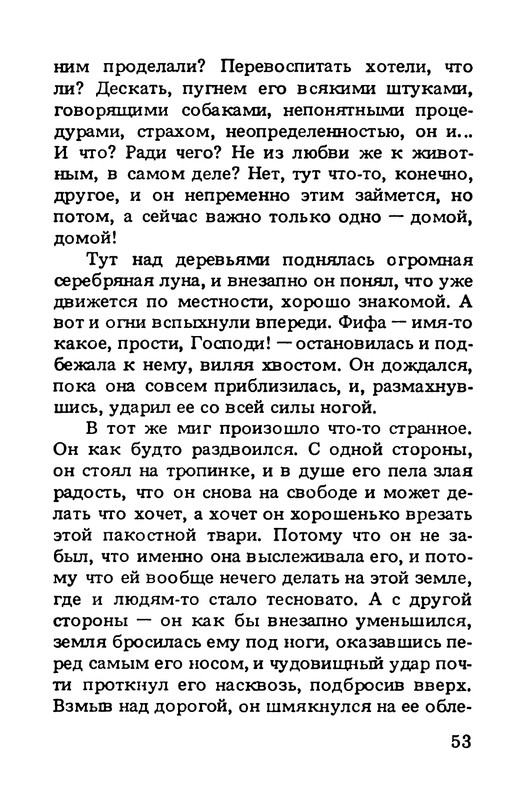 ним проделали? Перевоспитать хотели, что ли? Дескать, пугнем его всякими штуками, говорящими собаками, непонятными процедурами, страхом, неопределенностью, он и... И что? Ради чего? Не из любви же к животным, в самом деле? Нет, тут что-то, конечно, другое, и он непременно этим займется, но потом, а сейчас важно только одно — домой, домой!

Тут над деревьями поднялась огромная серебряная луна, и внезапно он понял, что уже движется по местности, хорошо знакомой. А вот и огни вспыхнули впереди. Фифа — имя-то какое, прости, Господи! — остановилась и подбежала к нему, виляя хвостом. Он дождался, пока она совсем приблизилась, и, размахнувшись, ударил ее со всей силы ногой.

В тот же миг произошло что-то странное. Он как будто раздвоился. С одной стороны, он стоял на тропинке, и в душе его пела злая радость, что он снова на свободе и может делать что хочет, а хочет он хорошенько врезать этой пакостной твари. Потому что он не забыл, что именно она выслеживала его, и потому что ей вообще нечего делать на этой земле, где и людям-то стало тесновато. А с другой стороны — он как бы внезапно уменьшился, земля бросилась ему под ноги, оказавшись перед самым его носом, и чудовищный удар почти проткнул его насквозь, подбросив вверх. Взмыв над дорогой, он шмякнулся на ее обле-

53